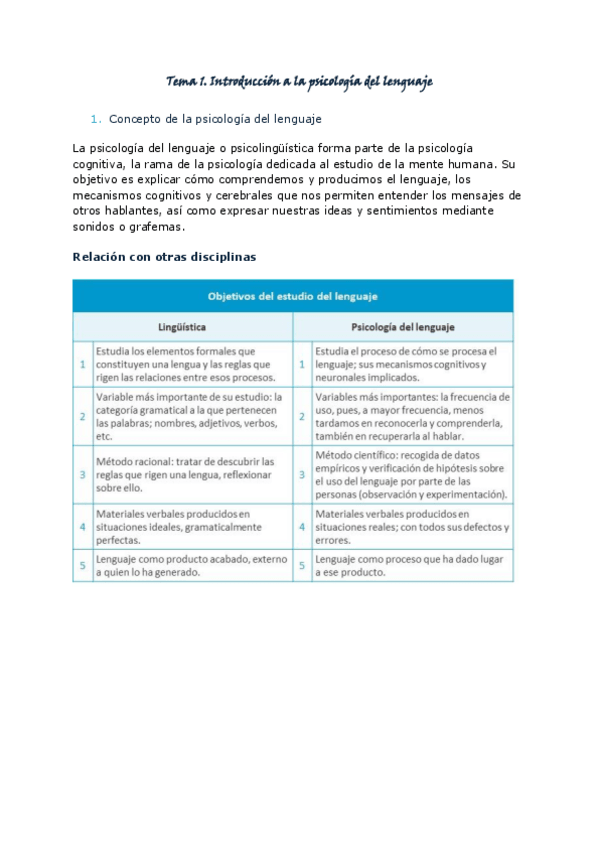 Tema 1. Introducción a la psicología del lenguaje

1. Concepto de la psicología del lenguaje

La psicología del lenguaje o psicolingüística forma parte de la psicología cognitiva, la rama de la psicología dedicada al estudio de la mente humana. Su objetivo es explicar cómo comprendemos y producimos el lenguaje, los mecanismos cognitivos y cerebrales que nos permiten entender los mensajes de otros hablantes, así como expresar nuestras ideas y sentimientos mediante sonidos o grafemas.

Relación con otras disciplinas

Objetivos del estudio del lenguaje

| | Lingüística | | Psicología del lenguaje |
|---|---|---|---|
| 1 | Estudia los elementos formales que constituyen una lengua y las reglas que rigen las relaciones entre esos procesos. | 1 | Estudia el proceso de cómo se procesa el lenguaje; sus mecanismos cognitivos y neuronales implicados. |
| 2 | Variable más importante de su estudio: la categoría gramatical a la que pertenecen las palabras; nombres, adjetivos, verbos, etc. | 2 | Variables más importantes: la frecuencia de uso, pues, a mayor frecuencia, menos tardamos en reconocerla y comprenderla, también en recuperarla al hablar. |
| 3 | Método racional: tratar de descubrir las reglas que rigen una lengua, reflexionar sobre ello. | 3 | Método científico: recogida de datos empíricos y verificación de hipótesis sobre el uso del lenguaje por parte de las personas (observación y experimentación). |
| 4 | Materiales verbales producidos en situaciones ideales, gramaticalmente perfectas. | 4 | Materiales verbales producidos en situaciones reales; con todos sus defectos y errores. |
| 5 | Lenguaje como producto acabado, externo a quien lo ha generado. | 5 | Lenguaje como proceso que ha dado lugar a ese producto. |